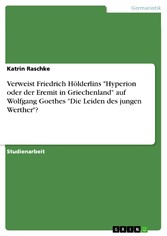 Germanistik

Katrin Raschke

Verweist Friedrich Hölderlins "Hyperion oder der Eremit in Griechenland" auf Wolfgang Goethes "Die Leiden des jungen Werther"?

Studienarbeit

GRIN